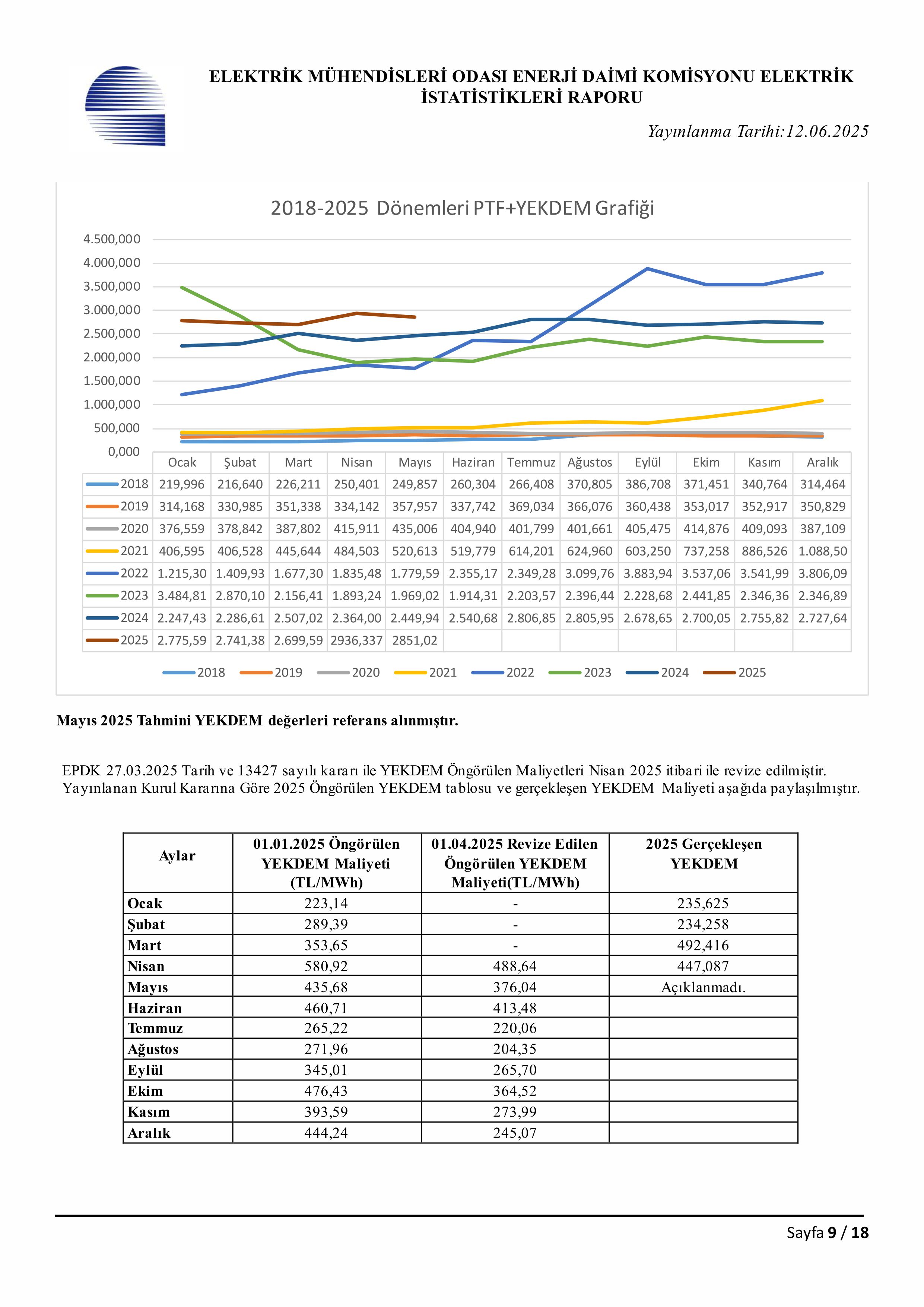 ELEKTRİK MÜHENDİSLERİ ODASI ENERJİ DAİMİ KOMİSYONU ELEKTRİK İSTATİSTİKLERİ RAPORU

Yayınlanma Tarihi:12.06.2025

2018-2025 Dönemleri PTF+YEKDEM Grafiği

4.500,000
4.000,000
3.500,000
3.000,000
2.500,000
2.000,000
1.500,000
1.000,000
500,000
0,000

| | Ocak | Şubat | Mart | Nisan | Mayıs | Haziran | Temmuz | Ağustos | Eylül | Ekim | Kasım | Aralık |
|---|---|---|---|---|---|---|---|---|---|---|---|---|
| 2018 | 219,996 | 216,640 | 226,211 | 250,401 | 249,857 | 260,304 | 266,408 | 370,805 | 386,708 | 371,451 | 340,764 | 314,464 |
| 2019 | 314,168 | 330,985 | 351,338 | 334,142 | 357,957 | 337,742 | 369,034 | 366,076 | 360,438 | 353,017 | 352,917 | 350,829 |
| 2020 | 376,559 | 378,842 | 387,802 | 415,911 | 435,006 | 404,940 | 401,799 | 401,661 | 405,475 | 414,876 | 409,093 | 387,109 |
| 2021 | 406,595 | 406,528 | 445,644 | 484,503 | 520,613 | 519,779 | 614,201 | 624,960 | 603,250 | 737,258 | 886,526 | 1.088,50 |
| 2022 | 1.215,30 | 1.409,93 | 1.677,30 | 1.835,48 | 1.779,59 | 2.355,17 | 2.349,28 | 3.099,76 | 3.883,94 | 3.537,06 | 3.541,99 | 3.806,09 |
| 2023 | 3.484,81 | 2.870,10 | 2.156,41 | 1.893,24 | 1.969,02 | 1.914,31 | 2.203,57 | 2.396,44 | 2.228,68 | 2.441,85 | 2.346,36 | 2.346,89 |
| 2024 | 2.247,43 | 2.286,61 | 2.507,02 | 2.364,00 | 2.449,94 | 2.540,68 | 2.806,85 | 2.805,95 | 2.678,65 | 2.700,05 | 2.755,82 | 2.727,64 |
| 2025 | 2.775,59 | 2.741,38 | 2.699,59 | 2936,337 | 2851,02 | | | | | | | |

2018 2019 2020 2021 2022 2023 2024 2025

Mayıs 2025 Tahmini YEKDEM değerleri referans alınmıştır.

EPDK 27.03.2025 Tarih ve 13427 sayılı kararı ile YEKDEM Öngörülen Maliyetleri Nisan 2025 itibari ile revize edilmiştir. Yayınlanan Kurul Kararına Göre 2025 Öngörülen YEKDEM tablosu ve gerçekleşen YEKDEM Maliyeti aşağıda paylaşılmıştır.

| Aylar | 01.01.2025 Öngörülen YEKDEM Maliyeti (TL/MWh) | 01.04.2025 Revize Edilen Öngörülen YEKDEM Maliyeti(TL/MWh) | 2025 Gerçekleşen YEKDEM |
|---|---|---|---|
| Ocak | 223,14 | - | 235,625 |
| Şubat | 289,39 | - | 234,258 |
| Mart | 353,65 | - | 492,416 |
| Nisan | 580,92 | 488,64 | 447,087 |
| Mayıs | 435,68 | 376,04 | Açıklanmadı. |
| Haziran | 460,71 | 413,48 | |
| Temmuz | 265,22 | 220,06 | |
| Ağustos | 271,96 | 204,35 | |
| Eylül | 345,01 | 265,70 | |
| Ekim | 476,43 | 364,52 | |
| Kasım | 393,59 | 273,99 | |
| Aralık | 444,24 | 245,07 | |

Sayfa 9 / 18